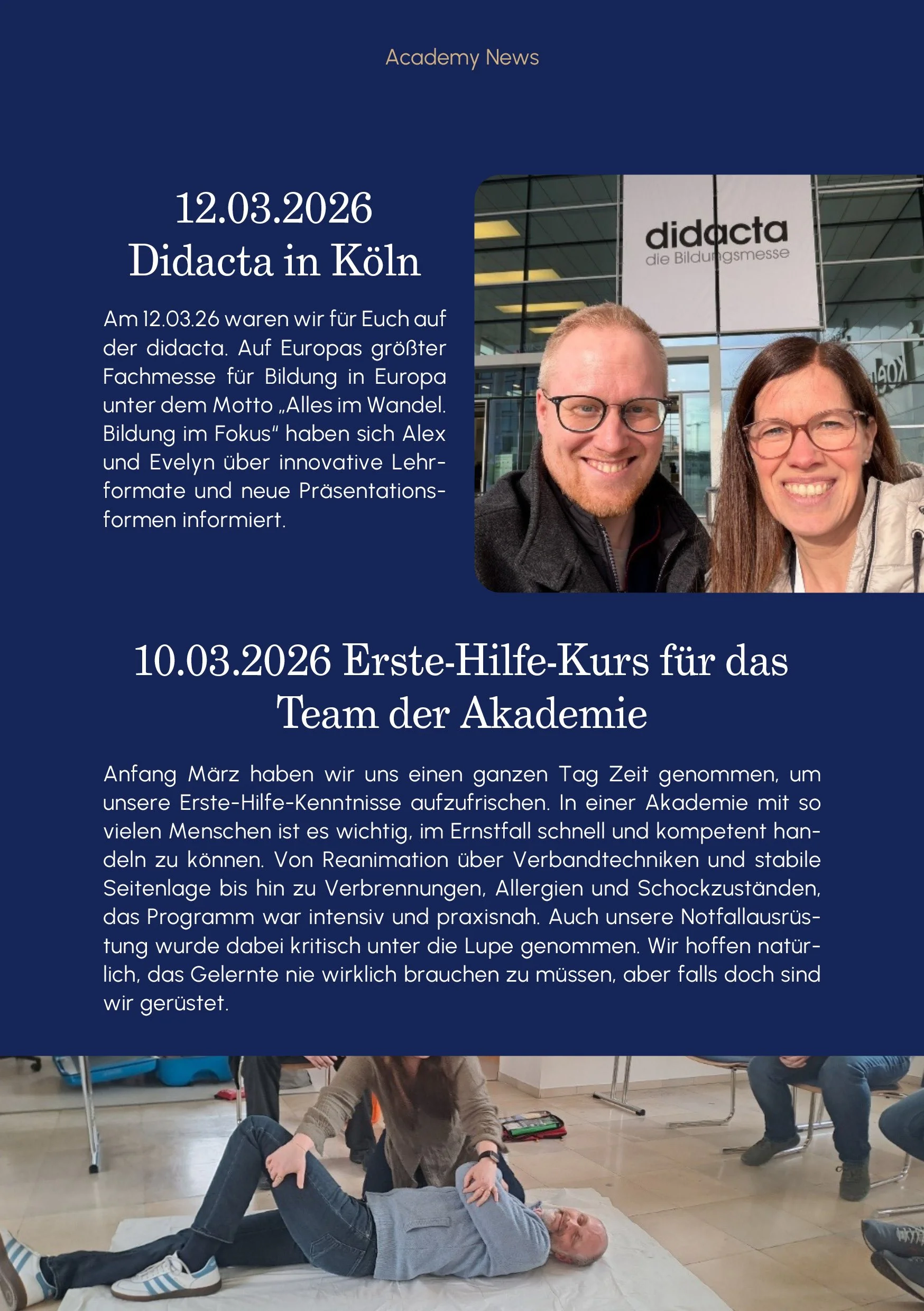 Academy News

12.03.2026
Didacta in Köln

Am 12.03.26 waren wir für Euch auf der didacta. Auf Europas größter Fachmesse für Bildung in Europa unter dem Motto „Alles im Wandel. Bildung im Fokus" haben sich Alex und Evelyn über innovative Lehrformate und neue Präsentationsformen informiert.

didacta
die Bildungsmesse

10.03.2026 Erste-Hilfe-Kurs für das Team der Akademie

Anfang März haben wir uns einen ganzen Tag Zeit genommen, um unsere Erste-Hilfe-Kenntnisse aufzufrischen. In einer Akademie mit so vielen Menschen ist es wichtig, im Ernstfall schnell und kompetent handeln zu können. Von Reanimation über Verbandtechniken und stabile Seitenlage bis hin zu Verbrennungen, Allergien und Schockzuständen, das Programm war intensiv und praxisnah. Auch unsere Notfallausrüstung wurde dabei kritisch unter die Lupe genommen. Wir hoffen natürlich, das Gelernte nie wirklich brauchen zu müssen, aber falls doch sind wir gerüstet.